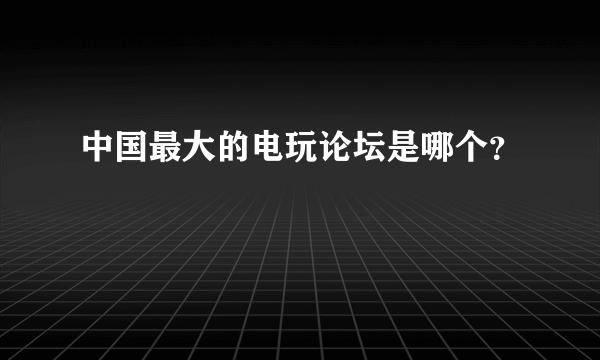 中国最大的电玩论坛是哪个?